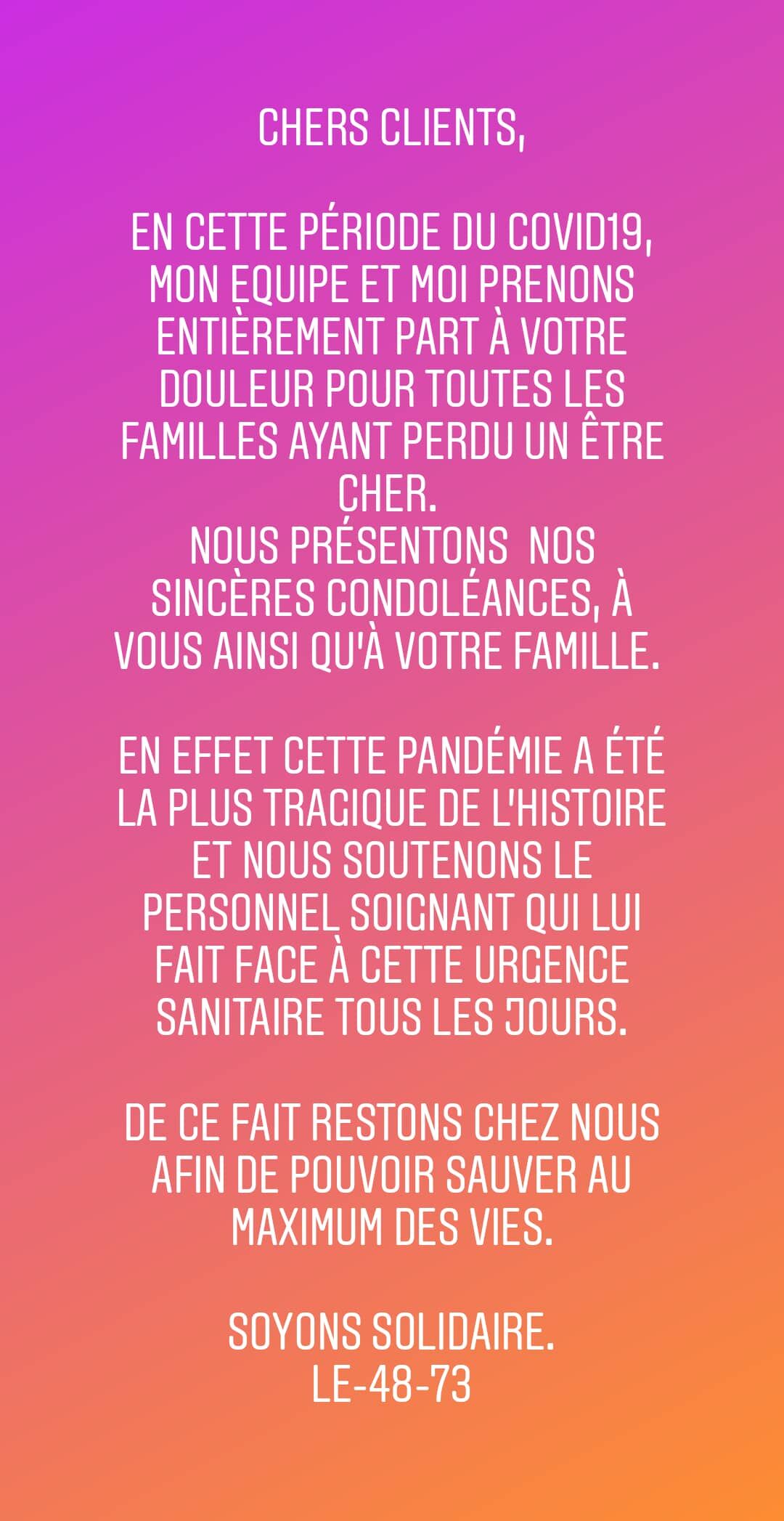 CHERS CLIENTS,

EN CETTE PÉRIODE DU COVID19, MON EQUIPE ET MOI PRENONS ENTIÈREMENT PART À VOTRE DOULEUR POUR TOUTES LES FAMILLES AYANT PERDU UN ÊTRE CHER.
NOUS PRÉSENTONS NOS SINCÈRES CONDOLÉANCES, À VOUS AINSI QU'À VOTRE FAMILLE.

EN EFFET CETTE PANDÉMIE A ÉTÉ LA PLUS TRAGIQUE DE L'HISTOIRE ET NOUS SOUTENONS LE PERSONNEL SOIGNANT QUI LUI FAIT FACE À CETTE URGENCE SANITAIRE TOUS LES JOURS.

DE CE FAIT RESTONS CHEZ NOUS AFIN DE POUVOIR SAUVER AU MAXIMUM DES VIES.

SOYONS SOLIDAIRE.
LE-48-73